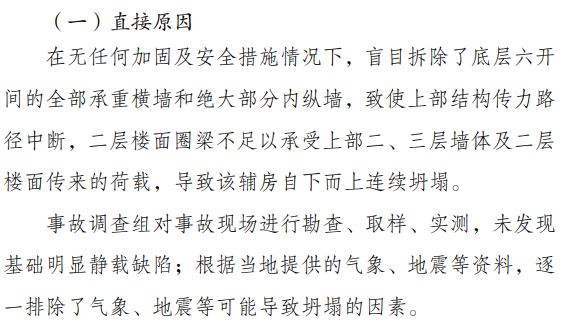 （一）直接原因

在无任何加固及安全措施情况下，盲目拆除了底层六开间的全部承重横墙和绝大部分内纵墙，致使上部结构传力路径中断，二层楼面圈梁不足以承受上部二、三层墙体及二层楼面传来的荷载，导致该辅房自下而上连续坍塌。

事故调查组对事故现场进行勘查、取样、实测，未发现基础明显静载缺陷；根据当地提供的气象、地震等资料，逐一排除了气象、地震等可能导致坍塌的因素。